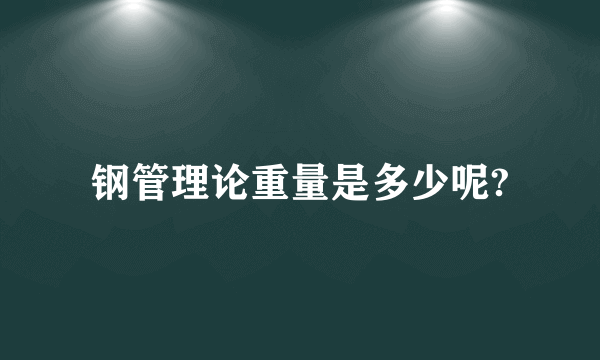 钢管理论重量是多少呢?